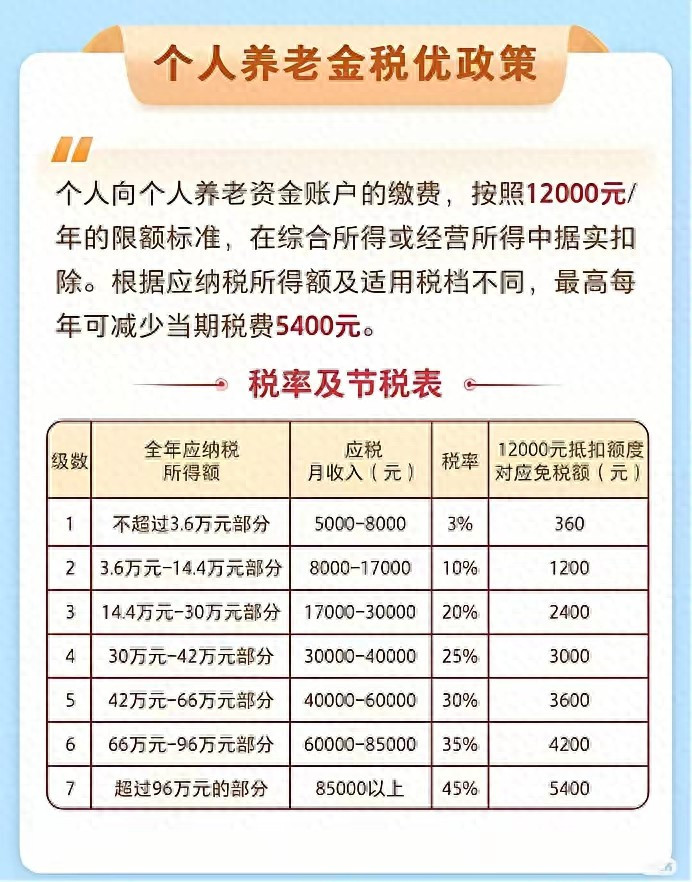 个人养老金税优政策

个人向个人养老资金账户的缴费，按照12000元/年的限额标准，在综合所得或经营所得中据实扣除。根据应纳税所得额及适用税档不同，最高每年可减少当期税费5400元。

税率及节税表

| 级数 | 全年应纳税所得额 | 应税月收入（元） | 税率 | 12000元抵扣额度对应免税额（元） |
|---|---|---|---|---|
| 1 | 不超过3.6万元部分 | 5000-8000 | 3% | 360 |
| 2 | 3.6万元-14.4万元部分 | 8000-17000 | 10% | 1200 |
| 3 | 14.4万元-30万元部分 | 17000-30000 | 20% | 2400 |
| 4 | 30万元-42万元部分 | 30000-40000 | 25% | 3000 |
| 5 | 42万元-66万元部分 | 40000-60000 | 30% | 3600 |
| 6 | 66万元-96万元部分 | 60000-85000 | 35% | 4200 |
| 7 | 超过96万元的部分 | 85000以上 | 45% | 5400 |